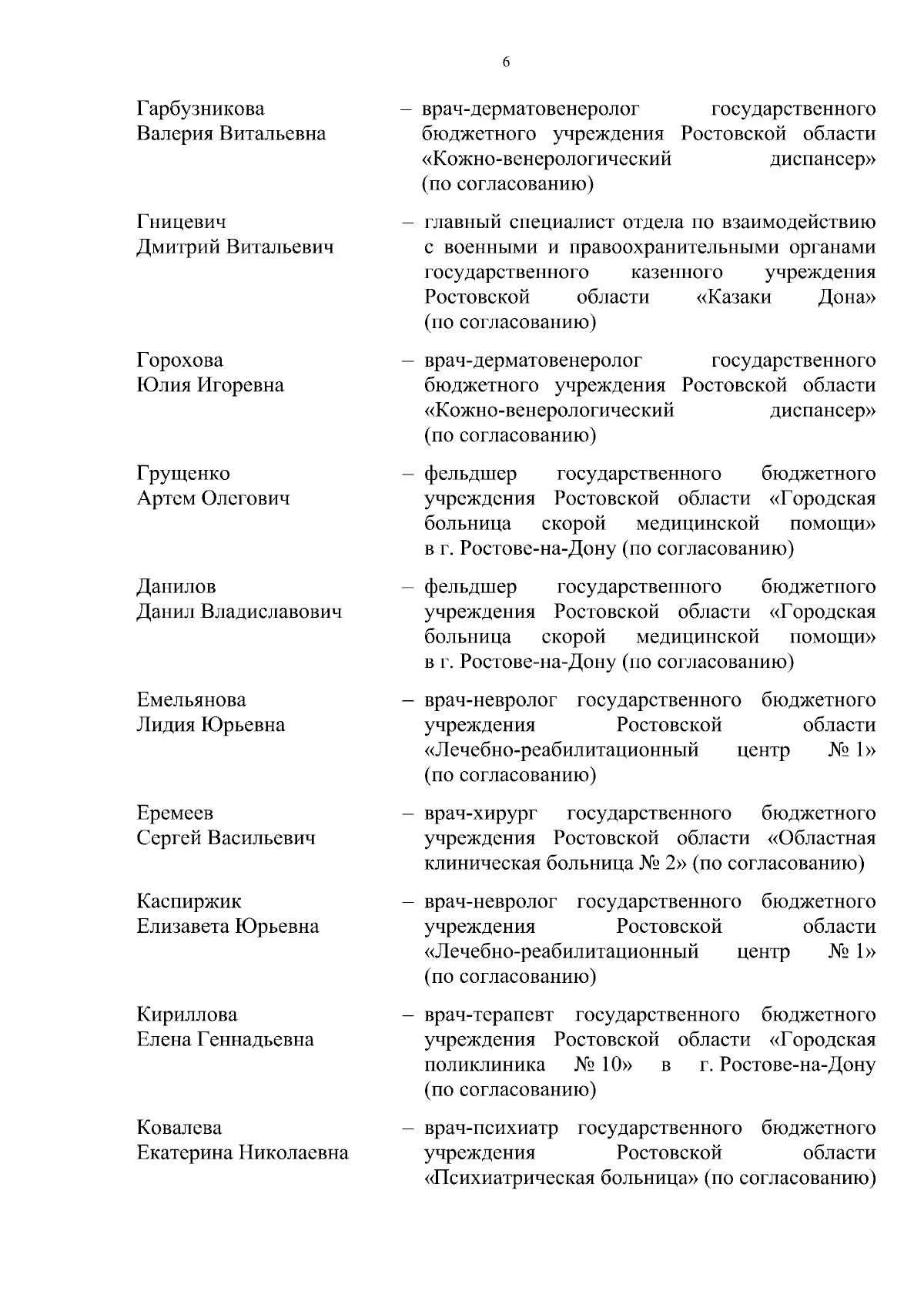 6

Гарбузникова Валерия Витальевна – врач-дерматовенеролог государственного бюджетного учреждения Ростовской области «Кожно-венерологический диспансер» (по согласованию)

Гницевич Дмитрий Витальевич – главный специалист отдела по взаимодействию с военными и правоохранительными органами государственного казенного учреждения Ростовской области «Казаки Дона» (по согласованию)

Горохова Юлия Игоревна – врач-дерматовенеролог государственного бюджетного учреждения Ростовской области «Кожно-венерологический диспансер» (по согласованию)

Грущенко Артем Олегович – фельдшер государственного бюджетного учреждения Ростовской области «Городская больница скорой медицинской помощи» в г. Ростове-на-Дону (по согласованию)

Данилов Данил Владиславович – фельдшер государственного бюджетного учреждения Ростовской области «Городская больница скорой медицинской помощи» в г. Ростове-на-Дону (по согласованию)

Емельянова Лидия Юрьевна – врач-невролог государственного бюджетного учреждения Ростовской области «Лечебно-реабилитационный центр № 1» (по согласованию)

Еремеев Сергей Васильевич – врач-хирург государственного бюджетного учреждения Ростовской области «Областная клиническая больница № 2» (по согласованию)

Каспиржик Елизавета Юрьевна – врач-невролог государственного бюджетного учреждения Ростовской области «Лечебно-реабилитационный центр № 1» (по согласованию)

Кириллова Елена Геннадьевна – врач-терапевт государственного бюджетного учреждения Ростовской области «Городская поликлиника № 10» в г. Ростове-на-Дону (по согласованию)

Ковалева Екатерина Николаевна – врач-психиатр государственного бюджетного учреждения Ростовской области «Психиатрическая больница» (по согласованию)